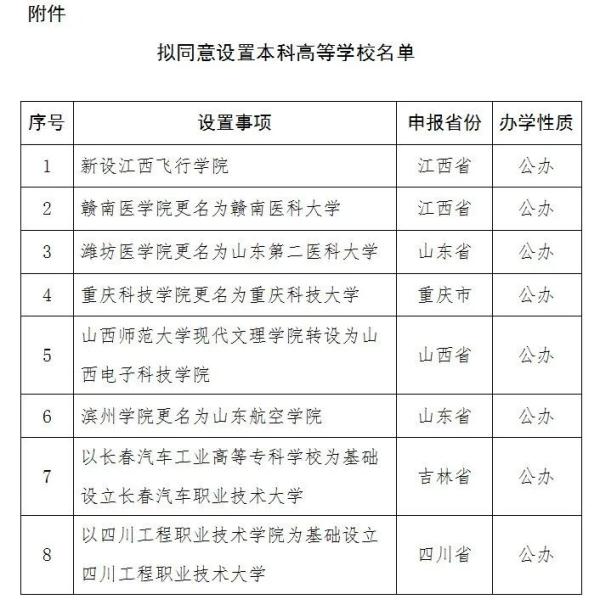 附件

拟同意设置本科高等学校名单

| 序号 | 设置事项 | 申报省份 | 办学性质 |
|---|---|---|---|
| 1 | 新设江西飞行学院 | 江西省 | 公办 |
| 2 | 赣南医学院更名为赣南医科大学 | 江西省 | 公办 |
| 3 | 潍坊医学院更名为山东第二医科大学 | 山东省 | 公办 |
| 4 | 重庆科技学院更名为重庆科技大学 | 重庆市 | 公办 |
| 5 | 山西师范大学现代文理学院转设为山西电子科技学院 | 山西省 | 公办 |
| 6 | 滨州学院更名为山东航空学院 | 山东省 | 公办 |
| 7 | 以长春汽车工业高等专科学校为基础设立长春汽车职业技术大学 | 吉林省 | 公办 |
| 8 | 以四川工程职业技术学院为基础设立四川工程职业技术大学 | 四川省 | 公办 |